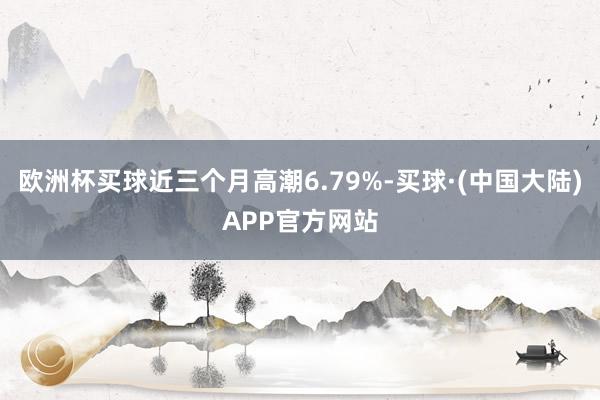 欧洲杯买球近三个月高潮6.79%-买球·(中国大陆)APP官方网站